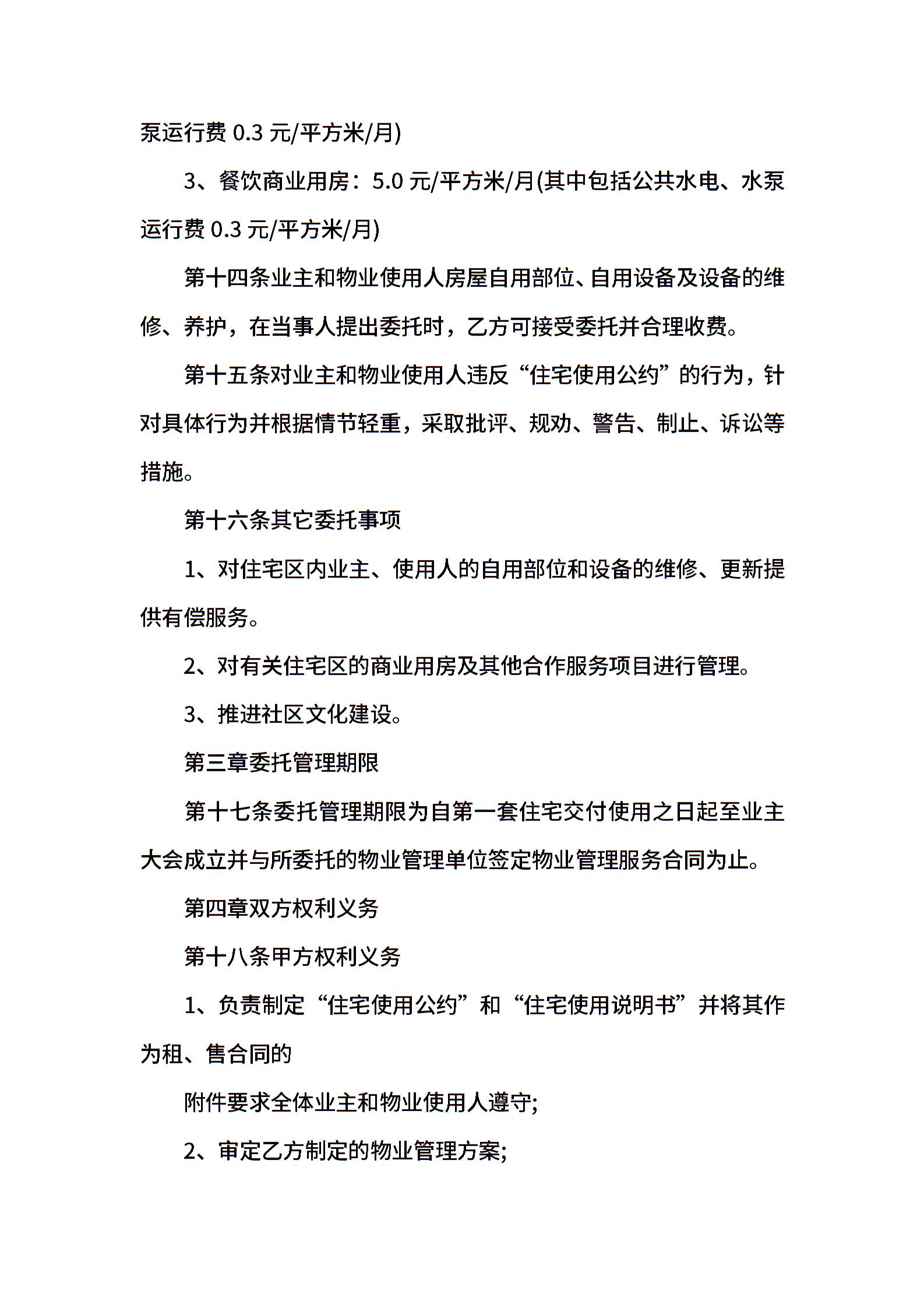 泵运行费 0.3 元/平方米/月)

3、餐饮商业用房：5.0 元/平方米/月(其中包括公共水电、水泵运行费 0.3 元/平方米/月)

第十四条业主和物业使用人房屋自用部位、自用设备及设备的维修、养护，在当事人提出委托时，乙方可接受委托并合理收费。

第十五条对业主和物业使用人违反“住宅使用公约”的行为，针对具体行为并根据情节轻重，采取批评、规劝、警告、制止、诉讼等措施。

第十六条其它委托事项

1、对住宅区内业主、使用人的自用部位和设备的维修、更新提供有偿服务。

2、对有关住宅区的商业用房及其他合作服务项目进行管理。

3、推进社区文化建设。

第三章委托管理期限

第十七条委托管理期限为自第一套住宅交付使用之日起至业主大会成立并与所委托的物业管理单位签定物业管理服务合同为止。

第四章双方权利义务

第十八条甲方权利义务

1、负责制定“住宅使用公约”和“住宅使用说明书”并将其作为租、售合同的

附件要求全体业主和物业使用人遵守;

2、审定乙方制定的物业管理方案;